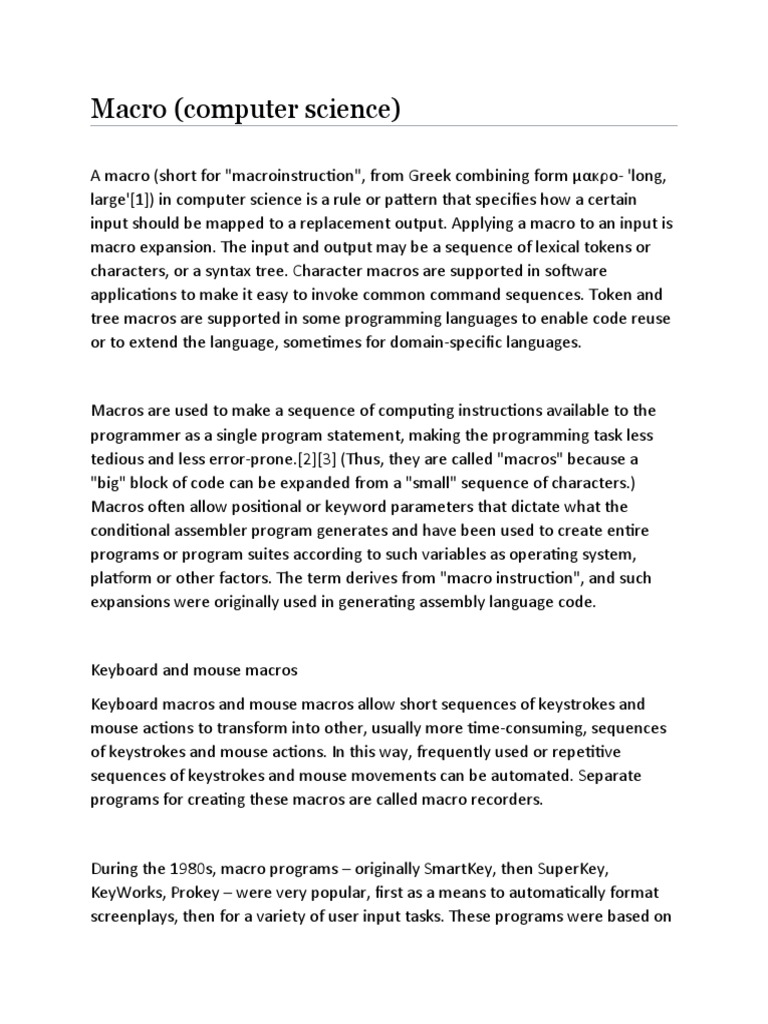 Macro (computer science)

A macro (short for "macroinstruction", from Greek combining form μακρο- 'long, large'[1]) in computer science is a rule or pattern that specifies how a certain input should be mapped to a replacement output. Applying a macro to an input is macro expansion. The input and output may be a sequence of lexical tokens or characters, or a syntax tree. Character macros are supported in software applications to make it easy to invoke common command sequences. Token and tree macros are supported in some programming languages to enable code reuse or to extend the language, sometimes for domain-specific languages.

Macros are used to make a sequence of computing instructions available to the programmer as a single program statement, making the programming task less tedious and less error-prone.[2][3] (Thus, they are called "macros" because a "big" block of code can be expanded from a "small" sequence of characters.) Macros often allow positional or keyword parameters that dictate what the conditional assembler program generates and have been used to create entire programs or program suites according to such variables as operating system, platform or other factors. The term derives from "macro instruction", and such expansions were originally used in generating assembly language code.

Keyboard and mouse macros

Keyboard macros and mouse macros allow short sequences of keystrokes and mouse actions to transform into other, usually more time-consuming, sequences of keystrokes and mouse actions. In this way, frequently used or repetitive sequences of keystrokes and mouse movements can be automated. Separate programs for creating these macros are called macro recorders.

During the 1980s, macro programs – originally SmartKey, then SuperKey, KeyWorks, Prokey – were very popular, first as a means to automatically format screenplays, then for a variety of user input tasks. These programs were based on